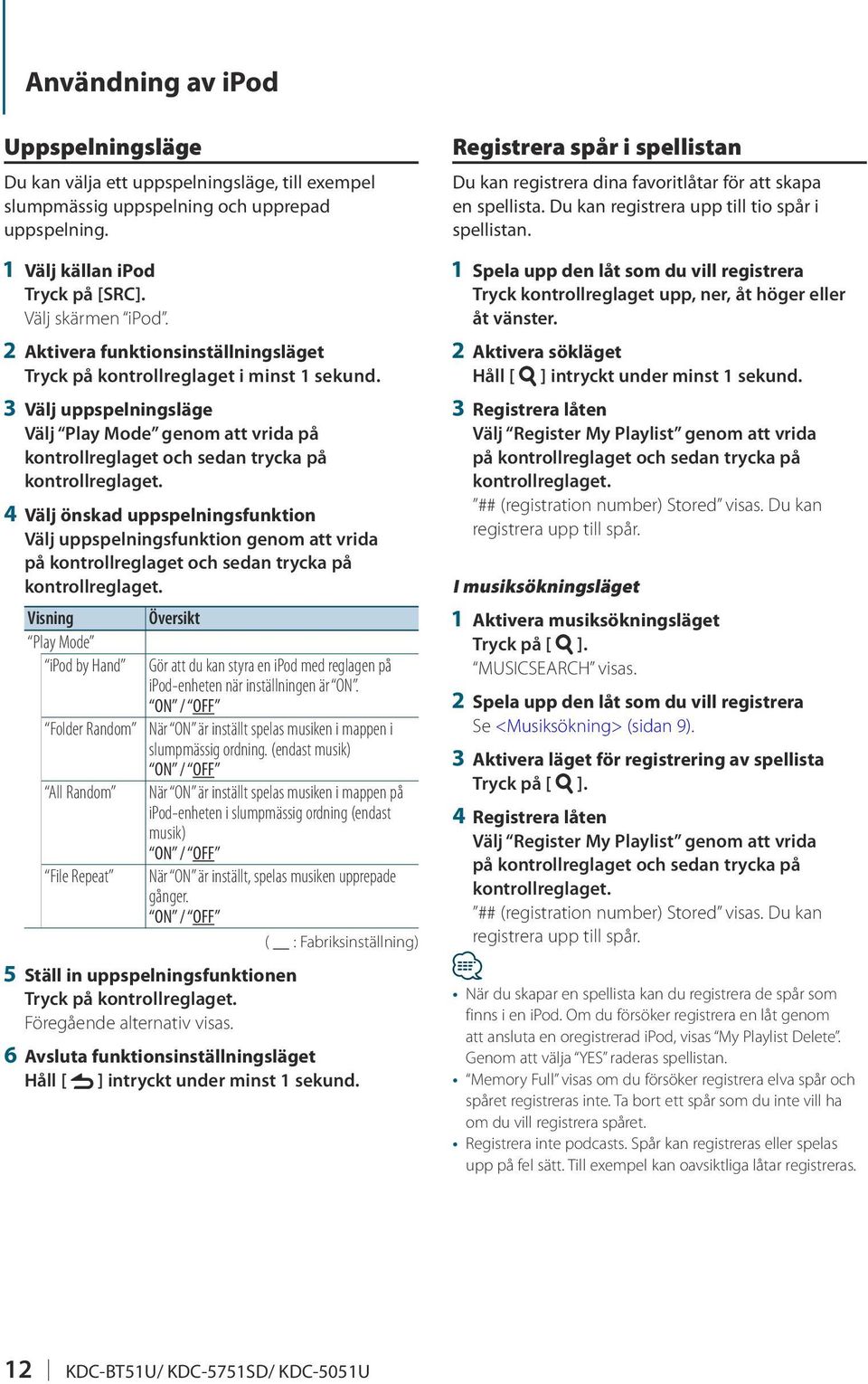 Användning av iPod

Uppspelningsläge

Du kan välja ett uppspelningsläge, till exempel slumpmässig uppspelning och upprepad uppspelning.

1 Välj källan iPod
Tryck på [SRC].
Välj skärmen "iPod".

2 Aktivera funktionsinställningsläget
Tryck på kontrollreglaget i minst 1 sekund.

3 Välj uppspelningsläge
Välj "Play Mode" genom att vrida på kontrollreglaget och sedan trycka på kontrollreglaget.

4 Välj önskad uppspelningsfunktion
Välj uppspelningsfunktion genom att vrida på kontrollreglaget och sedan trycka på kontrollreglaget.

| Visning | Översikt |
|---|---|
| "Play Mode" | |
| "iPod by Hand" | Gör att du kan styra en iPod med reglagen på iPod-enheten när inställningen är "ON". "ON" / "OFF" |
| "Folder Random" | När "ON" är inställt spelas musiken i mappen i slumpmässig ordning. (endast musik) "ON" / "OFF" |
| "All Random" | När "ON" är inställt spelas musiken i mappen på iPod-enheten i slumpmässig ordning (endast musik) "ON" / "OFF" |
| "File Repeat" | När "ON" är inställt, spelas musiken upprepade gånger. "ON" / "OFF" |

( __ : Fabriksinställning)

5 Ställ in uppspelningsfunktionen
Tryck på kontrollreglaget.
Föregående alternativ visas.

6 Avsluta funktionsinställningsläget
Håll [ ] intryckt under minst 1 sekund.

Registrera spår i spellistan

Du kan registrera dina favoritlåtar för att skapa en spellista. Du kan registrera upp till tio spår i spellistan.

1 Spela upp den låt som du vill registrera
Tryck kontrollreglaget upp, ner, åt höger eller åt vänster.

2 Aktivera sökläget
Håll [ ] intryckt under minst 1 sekund.

3 Registrera låten
Välj "Register My Playlist" genom att vrida på kontrollreglaget och sedan trycka på kontrollreglaget.
"## (registration number) Stored" visas. Du kan registrera upp till spår.

I musiksökningsläget

1 Aktivera musiksökningsläget
Tryck på [ ].
"MUSICSEARCH" visas.

2 Spela upp den låt som du vill registrera
Se <Musiksökning> (sidan 9).

3 Aktivera läget för registrering av spellista
Tryck på [ ].

4 Registrera låten
Välj "Register My Playlist" genom att vrida på kontrollreglaget och sedan trycka på kontrollreglaget.
"## (registration number) Stored" visas. Du kan registrera upp till spår.

• När du skapar en spellista kan du registrera de spår som finns i en iPod. Om du försöker registrera en låt genom att ansluta en oregistrerad iPod, visas "My Playlist Delete". Genom att välja "YES" raderas spellistan.
• "Memory Full" visas om du försöker registrera elva spår och spåret registreras inte. Ta bort ett spår som du inte vill ha om du vill registrera spåret.
• Registrera inte podcasts. Spår kan registreras eller spelas upp på fel sätt. Till exempel kan oavsiktliga låtar registreras.

12 | KDC-BT51U/ KDC-5751SD/ KDC-5051U